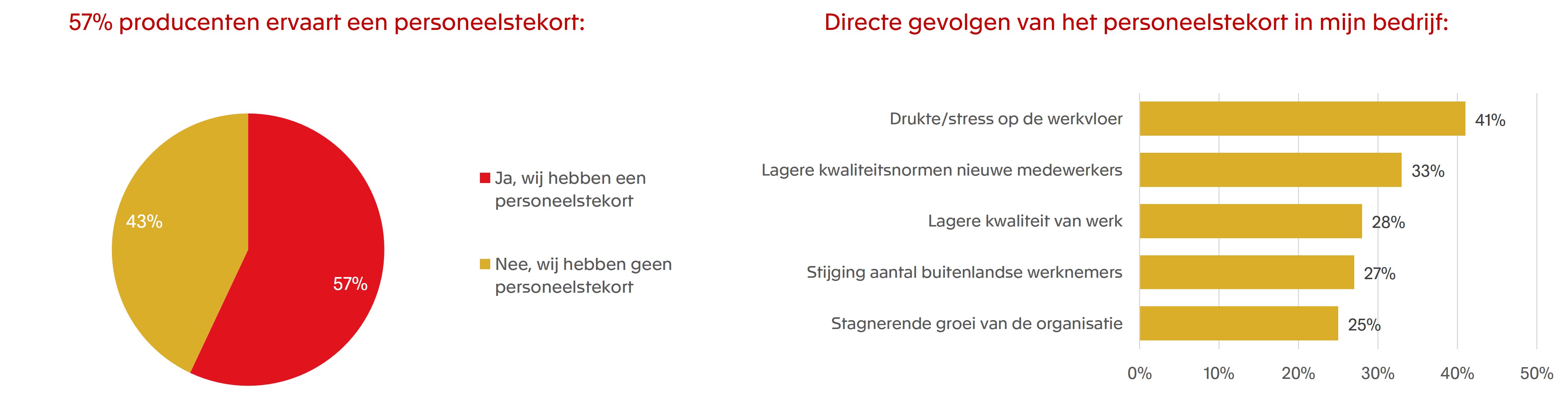 57% producenten ervaart een personeelstekort:

43%

57%

Ja, wij hebben een personeelstekort

Nee, wij hebben geen personeelstekort

Directe gevolgen van het personeelstekort in mijn bedrijf:

Drukte/stress op de werkvloer 41%

Lagere kwaliteitsnormen nieuwe medewerkers 33%

Lagere kwaliteit van werk 28%

Stijging aantal buitenlandse werknemers 27%

Stagnerende groei van de organisatie 25%

0% 10% 20% 30% 40% 50%